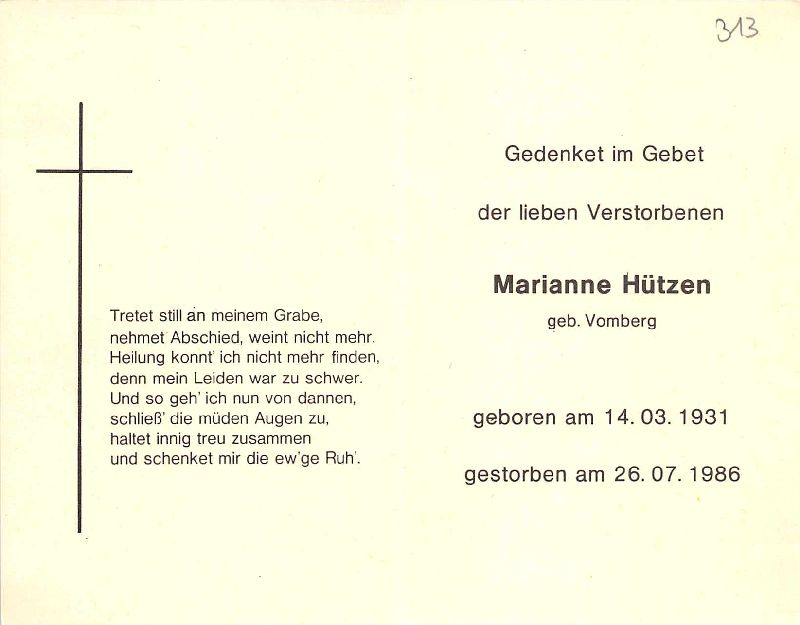 313

Tretet still an meinem Grabe,
nehmet Abschied, weint nicht mehr.
Heilung konnt' ich nicht mehr finden,
denn mein Leiden war zu schwer.
Und so geh' ich nun von dannen,
schließ' die müden Augen zu,
haltet innig treu zusammen
und schenket mir die ew'ge Ruh'.

Gedenket im Gebet

der lieben Verstorbenen

Marianne Hützen

geb. Vomberg

geboren am 14. 03. 1931

gestorben am 26. 07. 1986